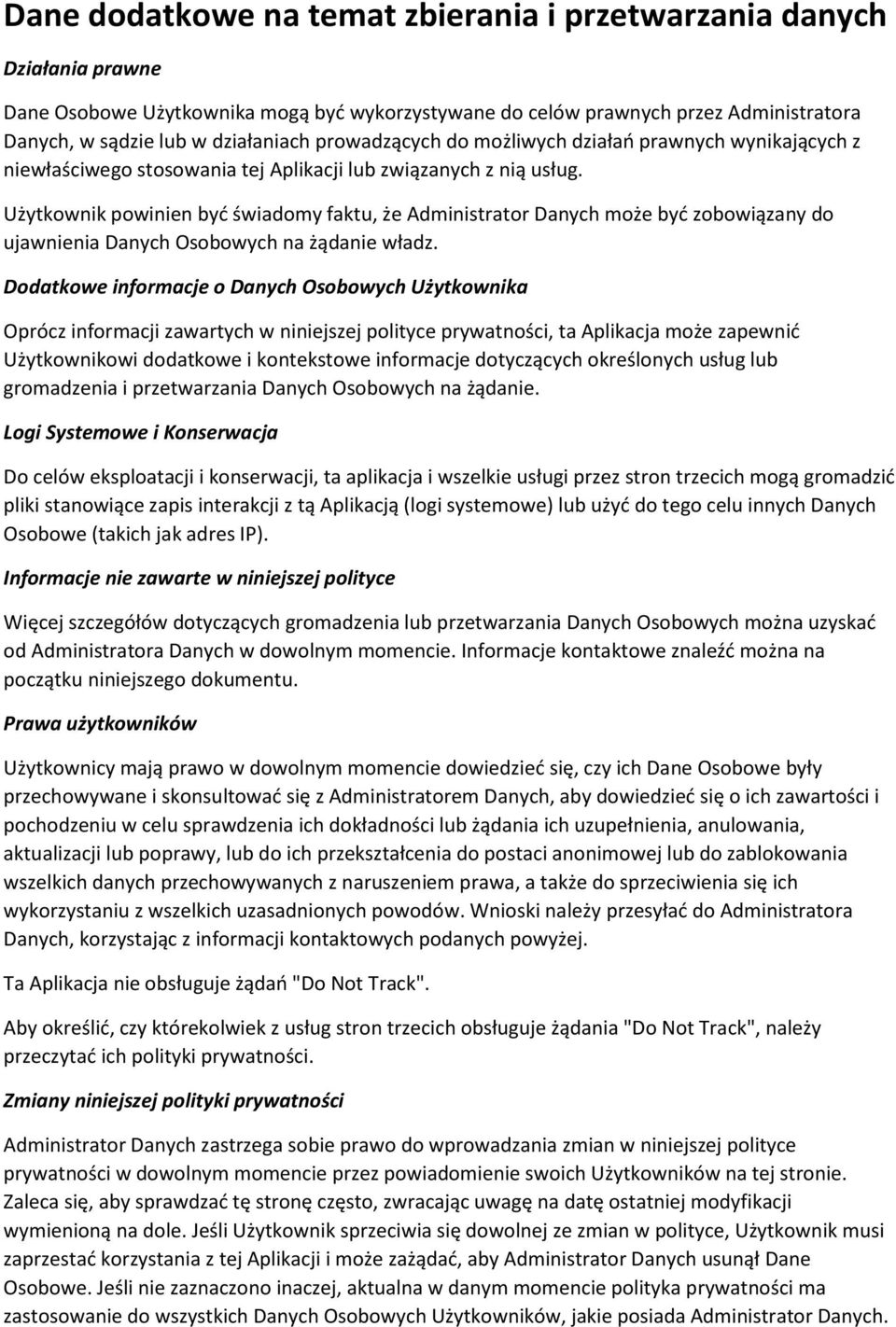 Dane dodatkowe na temat zbierania i przetwarzania danych

Działania prawne

Dane Osobowe Użytkownika mogą być wykorzystywane do celów prawnych przez Administratora Danych, w sądzie lub w działaniach prowadzących do możliwych działań prawnych wynikających z niewłaściwego stosowania tej Aplikacji lub związanych z nią usług.

Użytkownik powinien być świadomy faktu, że Administrator Danych może być zobowiązany do ujawnienia Danych Osobowych na żądanie władz.

Dodatkowe informacje o Danych Osobowych Użytkownika

Oprócz informacji zawartych w niniejszej polityce prywatności, ta Aplikacja może zapewnić Użytkownikowi dodatkowe i kontekstowe informacje dotyczących określonych usług lub gromadzenia i przetwarzania Danych Osobowych na żądanie.

Logi Systemowe i Konserwacja

Do celów eksploatacji i konserwacji, ta aplikacja i wszelkie usługi przez stron trzecich mogą gromadzić pliki stanowiące zapis interakcji z tą Aplikacją (logi systemowe) lub użyć do tego celu innych Danych Osobowe (takich jak adres IP).

Informacje nie zawarte w niniejszej polityce

Więcej szczegółów dotyczących gromadzenia lub przetwarzania Danych Osobowych można uzyskać od Administratora Danych w dowolnym momencie. Informacje kontaktowe znaleźć można na początku niniejszego dokumentu.

Prawa użytkowników

Użytkownicy mają prawo w dowolnym momencie dowiedzieć się, czy ich Dane Osobowe były przechowywane i skonsultować się z Administratorem Danych, aby dowiedzieć się o ich zawartości i pochodzeniu w celu sprawdzenia ich dokładności lub żądania ich uzupełnienia, anulowania, aktualizacji lub poprawy, lub do ich przekształcenia do postaci anonimowej lub do zablokowania wszelkich danych przechowywanych z naruszeniem prawa, a także do sprzeciwienia się ich wykorzystaniu z wszelkich uzasadnionych powodów. Wnioski należy przesyłać do Administratora Danych, korzystając z informacji kontaktowych podanych powyżej.

Ta Aplikacja nie obsługuje żądań "Do Not Track".

Aby określić, czy którekolwiek z usług stron trzecich obsługuje żądania "Do Not Track", należy przeczytać ich polityki prywatności.

Zmiany niniejszej polityki prywatności

Administrator Danych zastrzega sobie prawo do wprowadzania zmian w niniejszej polityce prywatności w dowolnym momencie przez powiadomienie swoich Użytkowników na tej stronie. Zaleca się, aby sprawdzać tę stronę często, zwracając uwagę na datę ostatniej modyfikacji wymienioną na dole. Jeśli Użytkownik sprzeciwia się dowolnej ze zmian w polityce, Użytkownik musi zaprzestać korzystania z tej Aplikacji i może zażądać, aby Administrator Danych usunął Dane Osobowe. Jeśli nie zaznaczono inaczej, aktualna w danym momencie polityka prywatności ma zastosowanie do wszystkich Danych Osobowych Użytkowników, jakie posiada Administrator Danych.